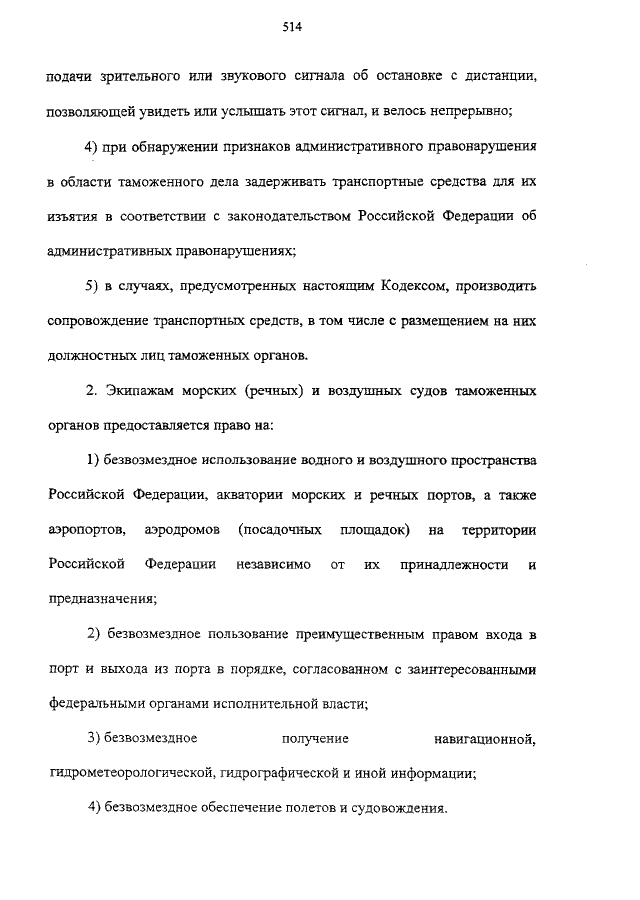 514

подачи зрительного или звукового сигнала об остановке с дистанции, позволяющей увидеть или услышать этот сигнал, и велось непрерывно;

4) при обнаружении признаков административного правонарушения в области таможенного дела задерживать транспортные средства для их изъятия в соответствии с законодательством Российской Федерации об административных правонарушениях;

5) в случаях, предусмотренных настоящим Кодексом, производить сопровождение транспортных средств, в том числе с размещением на них должностных лиц таможенных органов.

2. Экипажам морских (речных) и воздушных судов таможенных органов предоставляется право на:

1) безвозмездное использование водного и воздушного пространства Российской Федерации, акватории морских и речных портов, а также аэропортов, аэродромов (посадочных площадок) на территории Российской Федерации независимо от их принадлежности и предназначения;

2) безвозмездное пользование преимущественным правом входа в порт и выхода из порта в порядке, согласованном с заинтересованными федеральными органами исполнительной власти;

3) безвозмездное получение навигационной, гидрометеорологической, гидрографической и иной информации;

4) безвозмездное обеспечение полетов и судовождения.